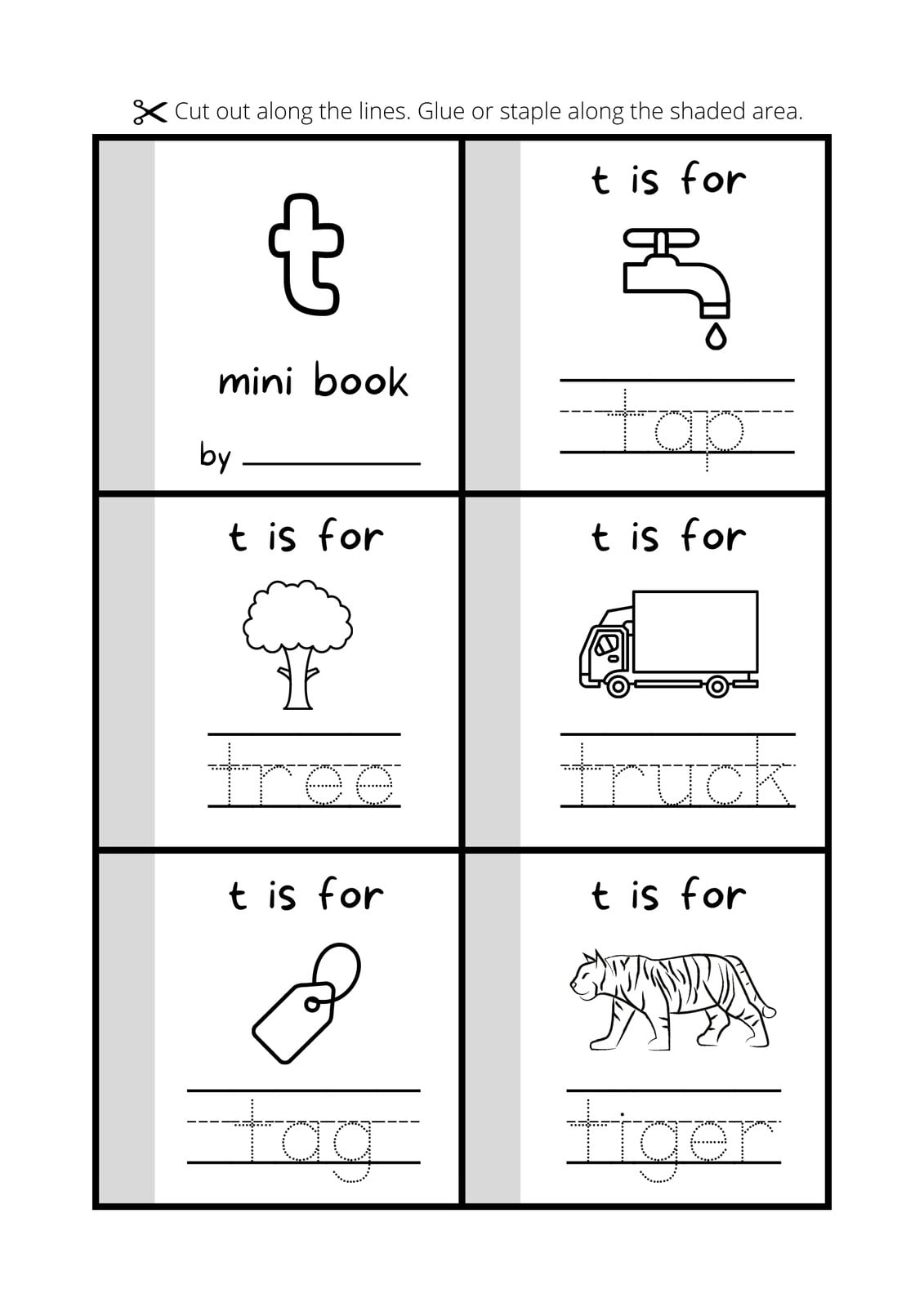 Cut out along the lines. Glue or staple along the shaded area.

t

mini book

by ____

t is for

tap

t is for

tree

t is for

truck

t is for

tag

t is for

tiger